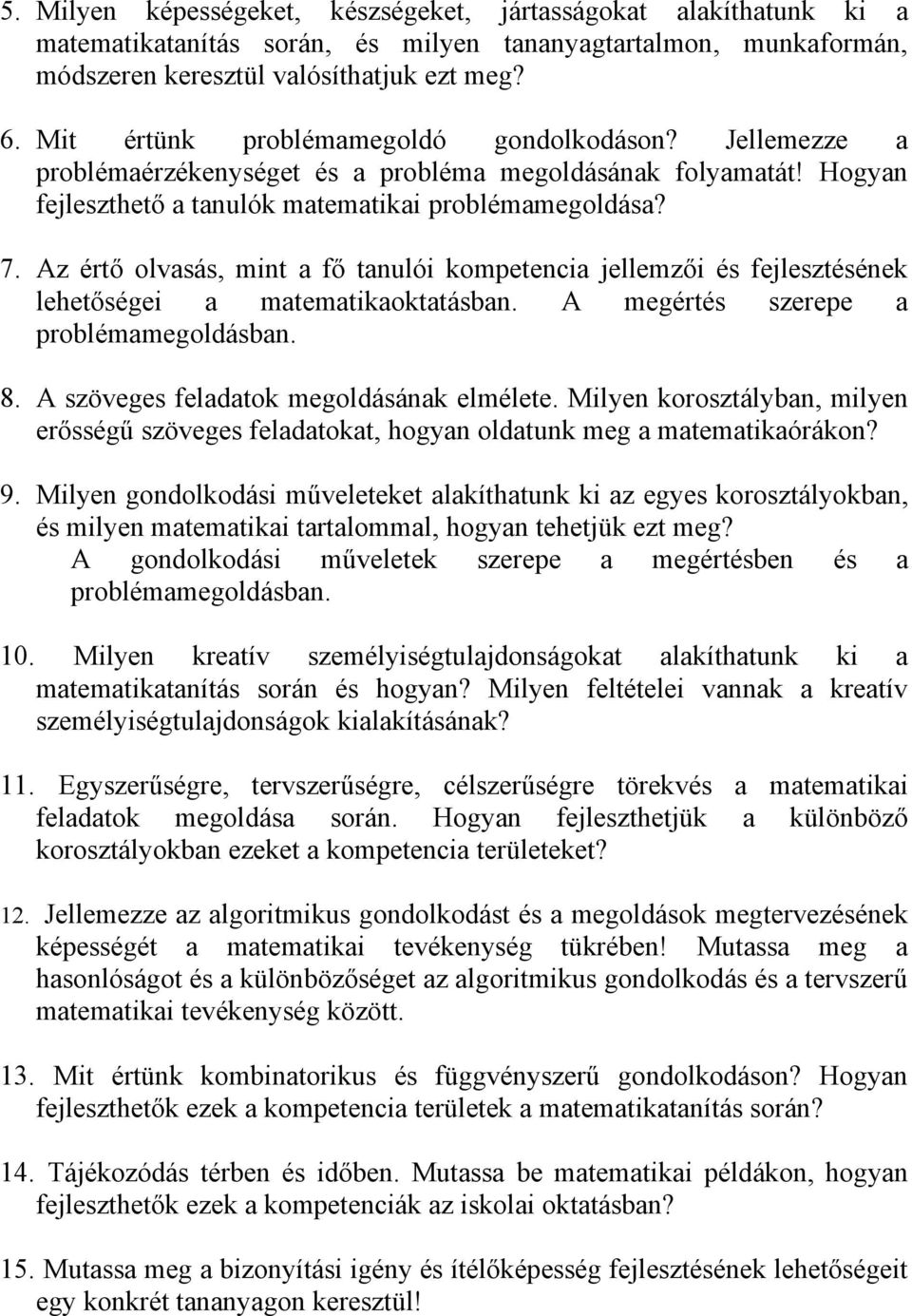 5. Milyen képességeket, készségeket, jártasságokat alakíthatunk ki a matematikatanítás során, és milyen tananyagtartalmon, munkaformán, módszeren keresztül valósíthatjuk ezt meg?

6. Mit értünk problémamegoldó gondolkodáson? Jellemezze a problémaérzékenységet és a probléma megoldásának folyamatát! Hogyan fejleszthető a tanulók matematikai problémamegoldása?

7. Az értő olvasás, mint a fő tanulói kompetencia jellemzői és fejlesztésének lehetőségei a matematikaoktatásban. A megértés szerepe a problémamegoldásban.

8. A szöveges feladatok megoldásának elmélete. Milyen korosztályban, milyen erősségű szöveges feladatokat, hogyan oldatunk meg a matematikaórákon?

9. Milyen gondolkodási műveleteket alakíthatunk ki az egyes korosztályokban, és milyen matematikai tartalommal, hogyan tehetjük ezt meg?
A gondolkodási műveletek szerepe a megértésben és a problémamegoldásban.

10. Milyen kreatív személyiségtulajdonságokat alakíthatunk ki a matematikatanítás során és hogyan? Milyen feltételei vannak a kreatív személyiségtulajdonságok kialakításának?

11. Egyszerűségre, tervszerűségre, célszerűségre törekvés a matematikai feladatok megoldása során. Hogyan fejleszthetjük a különböző korosztályokban ezeket a kompetencia területeket?

12. Jellemezze az algoritmikus gondolkodást és a megoldások megtervezésének képességét a matematikai tevékenység tükrében! Mutassa meg a hasonlóságot és a különbözőséget az algoritmikus gondolkodás és a tervszerű matematikai tevékenység között.

13. Mit értünk kombinatorikus és függvényszerű gondolkodáson? Hogyan fejleszthetők ezek a kompetencia területek a matematikatanítás során?

14. Tájékozódás térben és időben. Mutassa be matematikai példákon, hogyan fejleszthetők ezek a kompetenciák az iskolai oktatásban?

15. Mutassa meg a bizonyítási igény és ítélőképesség fejlesztésének lehetőségeit egy konkrét tananyagon keresztül!